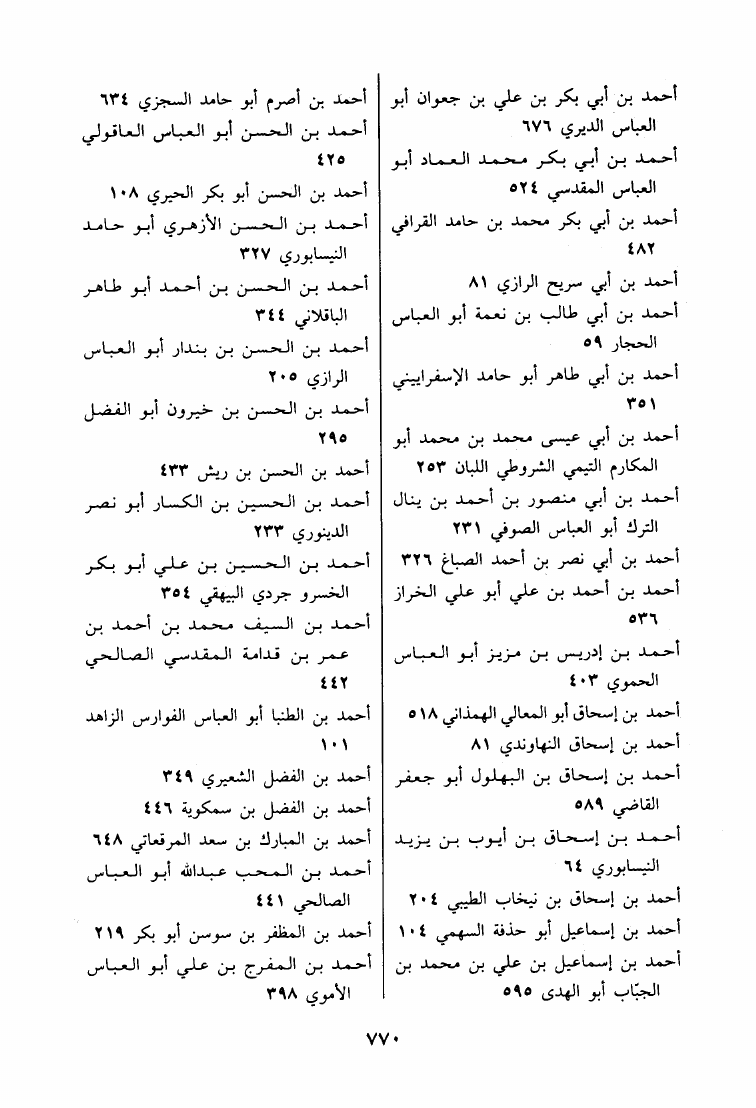 أحمد بن أبي بكر بن علي بن جعوان أبو العباس الديري ٦٧٦
أحمد بن أبي بكر محمد العماد أبو العباس المقدسي ٥٢٤
أحمد بن أبي بكر محمد بن حامد القرافي ٤٨٢
أحمد بن أبي سريح الرازي ٨١
أحمد بن أبي طالب بن نعمة أبو العباس الحجار ٥٩
أحمد بن أبي طاهر أبو حامد الإسفراييني ٣٥١
أحمد بن أبي عيسى محمد بن محمد أبو المكارم التيمي الشروطي اللبان ٢٥٣
أحمد بن أبي منصور بن أحمد بن ينال الترك أبو العباس الصوفي ٢٣١
أحمد بن أبي نصر بن أحمد الصباغ ٣٢٦
أحمد بن أحمد بن علي أبو علي الخراز ٥٣٦
أحمد بن إدريس بن مزيز أبو العباس الحموي ٤٠٣
أحمد بن إسحاق أبو المعالي الهمذاني ٥١٨
أحمد بن إسحاق النهاوندي ٨١
أحمد بن إسحاق بن البهلول أبو جعفر القاضي ٥٨٩
أحمد بن إسحاق بن أيوب بن يزيد النيسابوري ٦٤
أحمد بن إسحاق بن نيخاب الطيبي ٢٠٤
أحمد بن إسماعيل أبو حذفة السهمي ١٠٤
أحمد بن إسماعيل بن علي بن محمد بن الجبّاب أبو الهدى ٥٩٥

أحمد بن أصرم أبو حامد السجزي ٦٣٤
أحمد بن الحسن أبو العباس العاقولي ٤٢٥
أحمد بن الحسن أبو بكر الحيري ١٠٨
أحمد بن الحسن الأزهري أبو حامد النيسابوري ٣٢٧
أحمد بن الحسن بن أحمد أبو طاهر الباقلاني ٣٤٤
أحمد بن الحسن بن بندار أبو العباس الرازي ٢٠٥
أحمد بن الحسن بن خيرون أبو الفضل ٢٩٥
أحمد بن الحسن بن ريش ٤٣٣
أحمد بن الحسين بن الكسار أبو نصر الدينوري ٢٣٣
أحمد بن الحسين بن علي أبو بكر الخسرو جردي البيهقي ٣٥٤
أحمد بن السيف محمد بن أحمد بن عمر بن قدامة المقدسي الصالحي ٤٤٢
أحمد بن الطنبا أبو العباس الفوارس الزاهد ١٠١
أحمد بن الفضل الشعيري ٣٤٩
أحمد بن الفضل بن سمكوية ٤٤٦
أحمد بن المبارك بن سعد المرقعاتي ٦٤٨
أحمد بن المحب عبدالله أبو العباس الصالحي ٤٤١
أحمد بن المظفر بن سوسن أبو بكر ٢١٩
أحمد بن المفرج بن علي أبو العباس الأموي ٣٩٨

٧٧٠